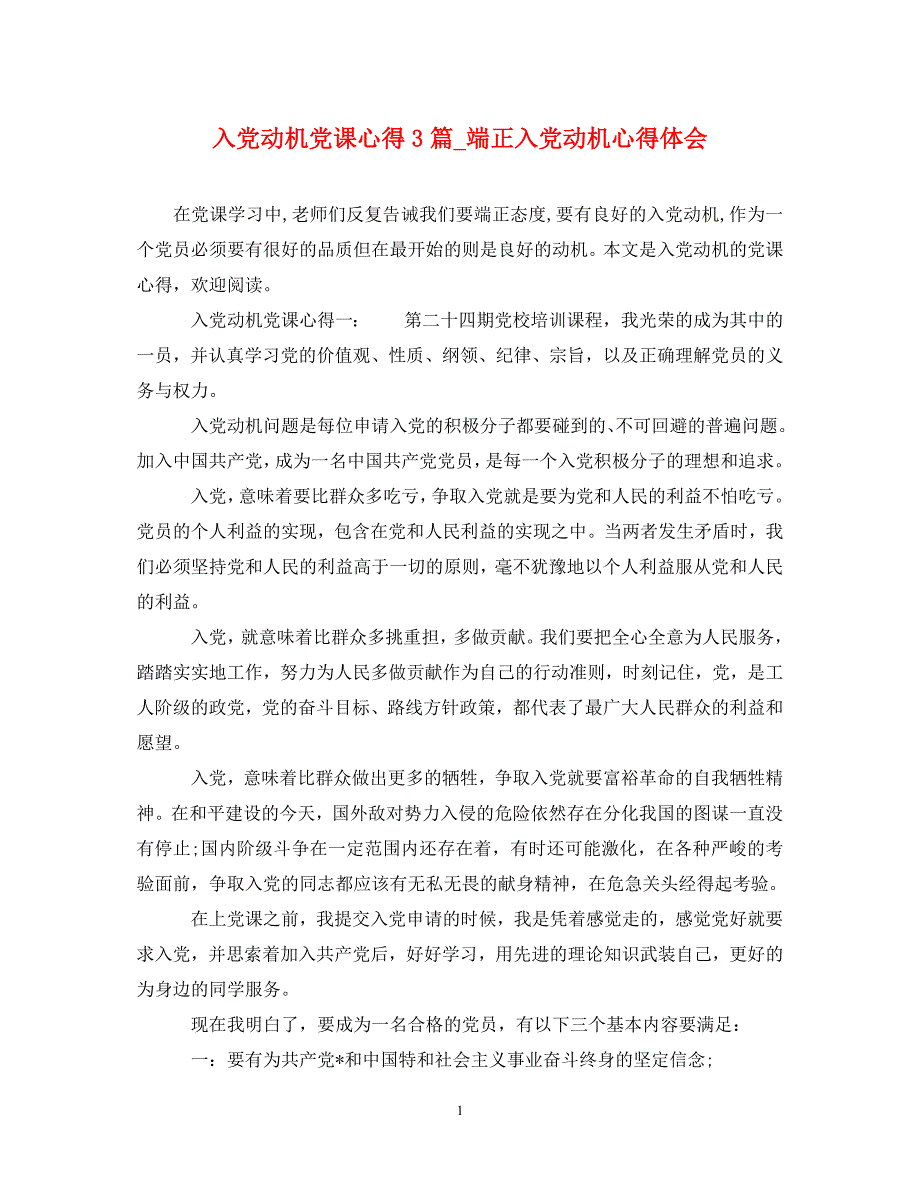 入党动机党课心得 3 篇_端正入党动机心得体会

在党课学习中,老师们反复告诫我们要端正态度,要有良好的入党动机,作为一个党员必须要有很好的品质但在最开始的则是良好的动机。本文是入党动机的党课心得，欢迎阅读。

入党动机党课心得一：　　第二十四期党校培训课程，我光荣的成为其中的一员，并认真学习党的价值观、性质、纲领、纪律、宗旨，以及正确理解党员的义务与权力。

入党动机问题是每位申请入党的积极分子都要碰到的、不可回避的普遍问题。加入中国共产党，成为一名中国共产党党员，是每一个入党积极分子的理想和追求。

入党，意味着要比群众多吃亏，争取入党就是要为党和人民的利益不怕吃亏。党员的个人利益的实现，包含在党和人民利益的实现之中。当两者发生矛盾时，我们必须坚持党和人民的利益高于一切的原则，毫不犹豫地以个人利益服从党和人民的利益。

入党，就意味着比群众多挑重担，多做贡献。我们要把全心全意为人民服务，踏踏实实地工作，努力为人民多做贡献作为自己的行动准则，时刻记住，党，是工人阶级的政党，党的奋斗目标、路线方针政策，都代表了最广大人民群众的利益和愿望。

入党，意味着比群众做出更多的牺牲，争取入党就要富裕革命的自我牺牲精神。在和平建设的今天，国外敌对势力入侵的危险依然存在分化我国的图谋一直没有停止;国内阶级斗争在一定范围内还存在着，有时还可能激化，在各种严峻的考验面前，争取入党的同志都应该有无私无畏的献身精神，在危急关头经得起考验。

在上党课之前，我提交入党申请的时候，我是凭着感觉走的，感觉党好就要求入党，并思索着加入共产党后，好好学习，用先进的理论知识武装自己，更好的为身边的同学服务。

现在我明白了，要成为一名合格的党员，有以下三个基本内容要满足：

一：要有为共产党*和中国特和社会主义事业奋斗终身的坚定信念;

1